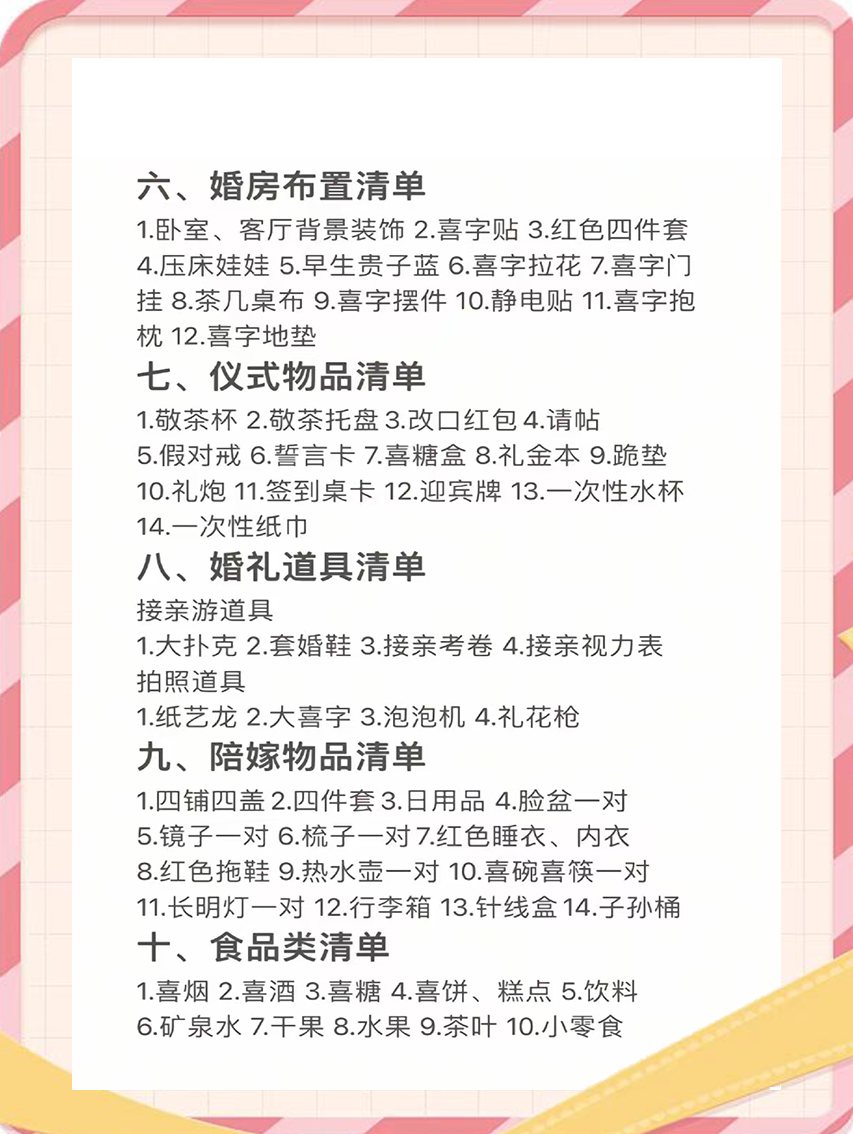 六、婚房布置清单

1.卧室、客厅背景装饰 2.喜字贴 3.红色四件套 4.压床娃娃 5.早生贵子蓝 6.喜字拉花 7.喜字门挂 8.茶几桌布 9.喜字摆件 10.静电贴 11.喜字抱枕 12.喜字地垫

七、仪式物品清单

1.敬茶杯 2.敬茶托盘 3.改口红包 4.请帖 5.假对戒 6.誓言卡 7.喜糖盒 8.礼金本 9.跪垫 10.礼炮 11.签到桌卡 12.迎宾牌 13.一次性水杯 14.一次性纸巾

八、婚礼道具清单

接亲游道具

1.大扑克 2.套婚鞋 3.接亲考卷 4.接亲视力表

拍照道具

1.纸艺龙 2.大喜字 3.泡泡机 4.礼花枪

九、陪嫁物品清单

1.四铺四盖 2.四件套 3.日用品 4.脸盆一对 5.镜子一对 6.梳子一对 7.红色睡衣、内衣 8.红色拖鞋 9.热水壶一对 10.喜碗喜筷一对 11.长明灯一对 12.行李箱 13.针线盒 14.子孙桶

十、食品类清单

1.喜烟 2.喜酒 3.喜糖 4.喜饼、糕点 5.饮料 6.矿泉水 7.干果 8.水果 9.茶叶 10.小零食